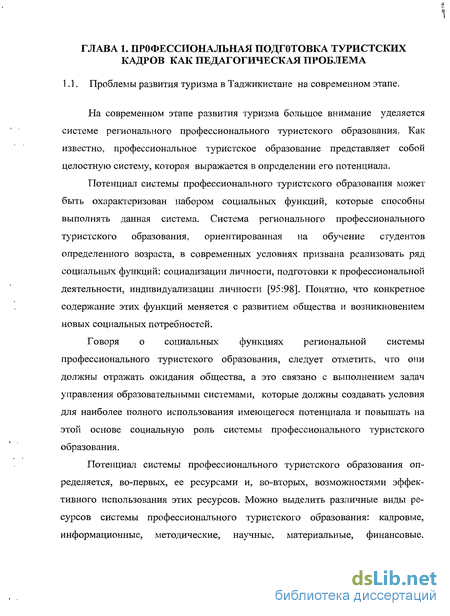 ГЛАВА 1. ПР0ФЕССИОНАЛЬНАЯ ПОДГ0ТОВКА ТУРИСТСКИХ КАДРОВ КАК ПЕДАГОГИЧЕСКАЯ ПРОБЛЕМА

1.1. Проблемы развития туризма в Таджикистане на современном этапе.

На современном этапе развития туризма большое внимание уделяется системе регионального профессионального туристского образования. Как известно, профессиональное туристское образование представляет собой целостную систему, которая выражается в определении его потенциала.

Потенциал системы профессионального туристского образования может быть охарактеризован набором социальных функций, которые способны выполнять данная система. Система регионального профессионального туристского образования, ориентированная на обучение студентов определенного возраста, в современных условиях призвана реализовать ряд социальных функций: социализации личности, подготовки к профессиональной деятельности, индивидуализации личности [95:98]. Понятно, что конкретное содержание этих функций меняется с развитием общества и возникновением новых социальных потребностей.

Говоря о социальных функциях региональной системы профессионального туристского образования, следует отметить, что они должны отражать ожидания общества, а это связано с выполнением задач управления образовательными системами, которые должны создавать условия для наиболее полного использования имеющегося потенциала и повышать на этой основе социальную роль системы профессионального туристского образования.

Потенциал системы профессионального туристского образования определяется, во-первых, ее ресурсами и, во-вторых, возможностями эффективного использования этих ресурсов. Можно выделить различные виды ресурсов системы профессионального туристского образования: кадровые, информационные, методические, научные, материальные, финансовые.

dsLib.net
библиотека диссертаций